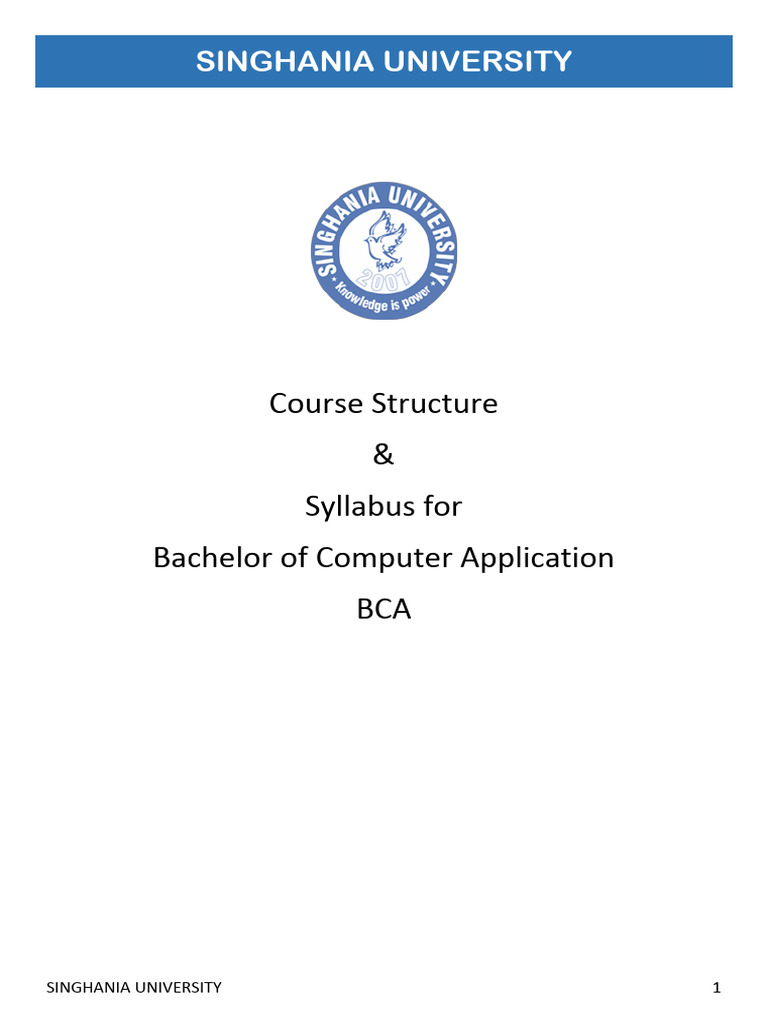 SINGHANIA UNIVERSITY

SINGHANIA UNIVERSITY
2007
Knowledge is power

Course Structure

&

Syllabus for

Bachelor of Computer Application

BCA

SINGHANIA UNIVERSITY 1